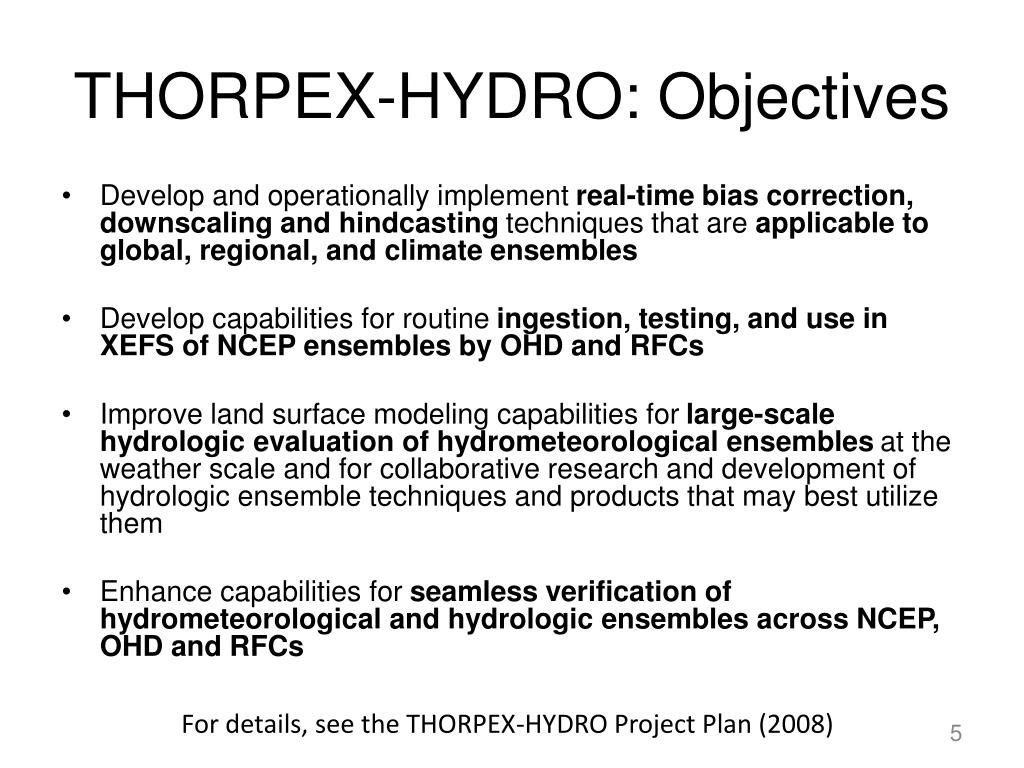 THORPEX-HYDRO: Objectives

• Develop and operationally implement real-time bias correction, downscaling and hindcasting techniques that are applicable to global, regional, and climate ensembles

• Develop capabilities for routine ingestion, testing, and use in XEFS of NCEP ensembles by OHD and RFCs

• Improve land surface modeling capabilities for large-scale hydrologic evaluation of hydrometeorological ensembles at the weather scale and for collaborative research and development of hydrologic ensemble techniques and products that may best utilize them

• Enhance capabilities for seamless verification of hydrometeorological and hydrologic ensembles across NCEP, OHD and RFCs

For details, see the THORPEX-HYDRO Project Plan (2008)

5